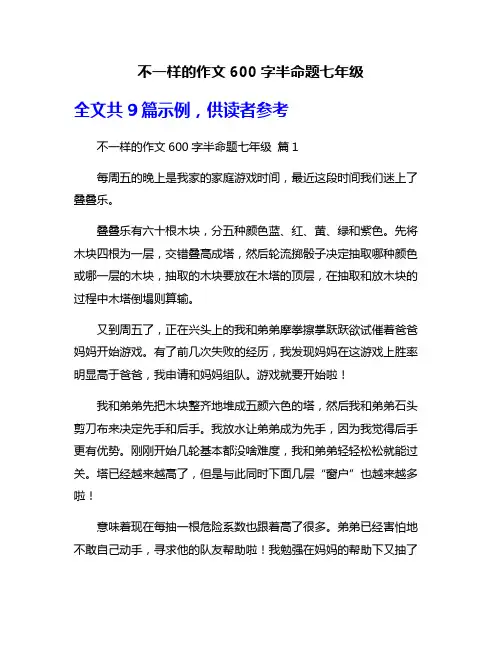 不一样的作文 600 字半命题七年级

全文共 9 篇示例，供读者参考

不一样的作文 600 字半命题七年级 篇 1

每周五的晚上是我家的家庭游戏时间，最近这段时间我们迷上了叠叠乐。

叠叠乐有六十根木块，分五种颜色蓝、红、黄、绿和紫色。先将木块四根为一层，交错叠高成塔，然后轮流掷骰子决定抽取哪种颜色或哪一层的木块，抽取的木块要放在木塔的顶层，在抽取和放木块的过程中木塔倒塌则算输。

又到周五了，正在兴头上的我和弟弟摩拳擦掌跃跃欲试催着爸爸妈妈开始游戏。有了前几次失败的经历，我发现妈妈在这游戏上胜率明显高于爸爸，我申请和妈妈组队。游戏就要开始啦！

我和弟弟先把木块整齐地堆成五颜六色的塔，然后我和弟弟石头剪刀布来决定先手和后手。我放水让弟弟成为先手，因为我觉得后手更有优势。刚刚开始几轮基本都没啥难度，我和弟弟轻轻松松就能过关。塔已经越来越高了，但是与此同时下面几层“窗户”也越来越多啦！

意味着现在每抽一根危险系数也跟着高了很多。弟弟已经害怕地不敢自己动手，寻求他的队友帮助啦！我勉强在妈妈的帮助下又抽了